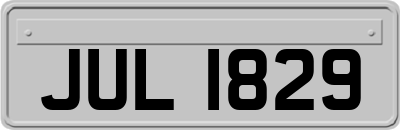 JUL 1829